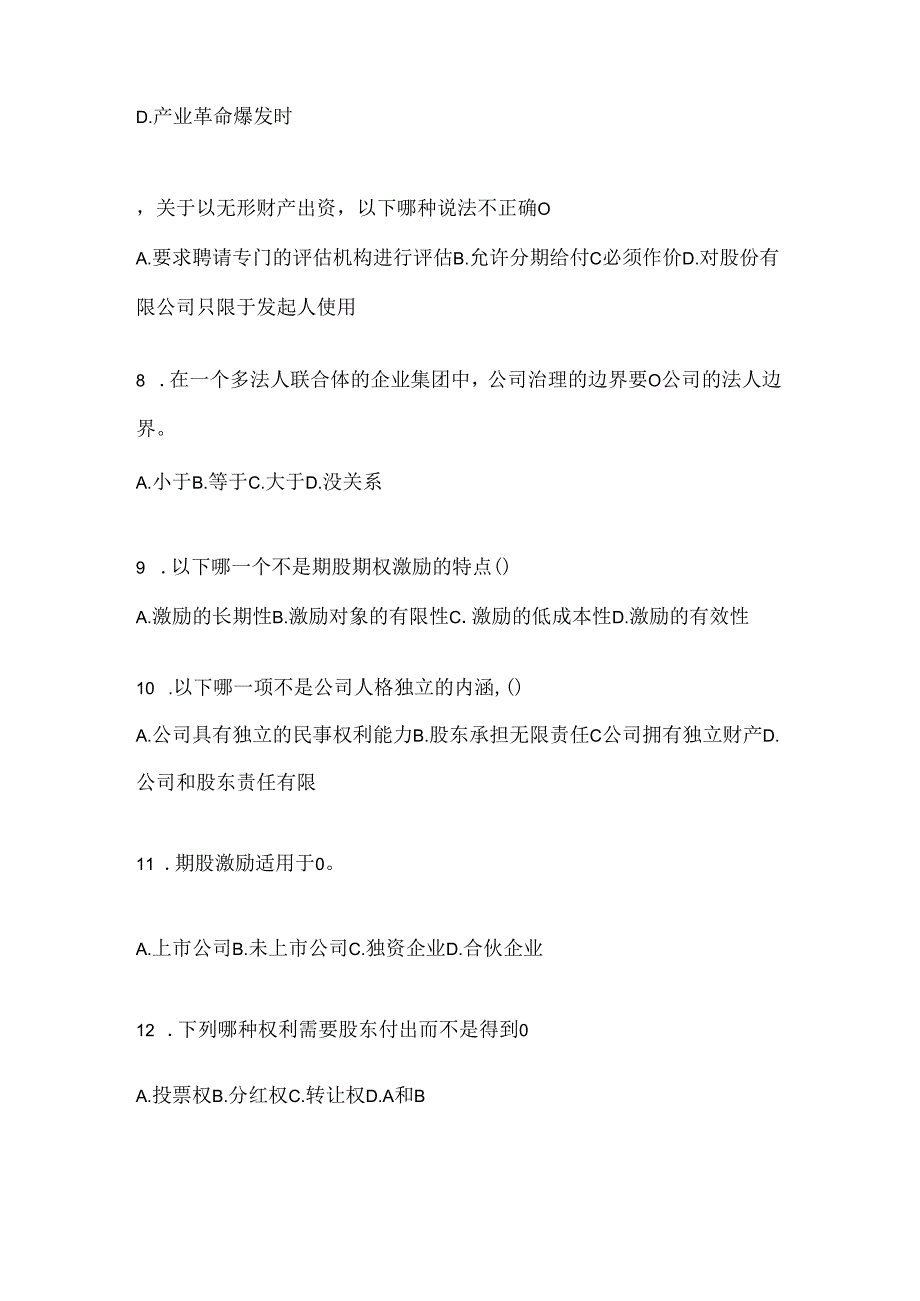 D.产业革命爆发时

，关于以无形财产出资，以下哪种说法不正确O

A.要求聘请专门的评估机构进行评估B.允许分期给付C必须作价D.对股份有限公司只限于发起人使用

8 .在一个多法人联合体的企业集团中，公司治理的边界要O公司的法人边界。

A.小于B.等于C.大于D.没关系

9 .以下哪一个不是期股期权激励的特点()

A.激励的长期性B.激励对象的有限性C.激励的低成本性D.激励的有效性

10 .以下哪一项不是公司人格独立的内涵,()

A.公司具有独立的民事权利能力B.股东承担无限责任C公司拥有独立财产D.公司和股东责任有限

11 .期股激励适用于0。

A.上市公司B.未上市公司C.独资企业D.合伙企业

12 .下列哪种权利需要股东付出而不是得到0

A.投票权B.分红权C.转让权D.A和B